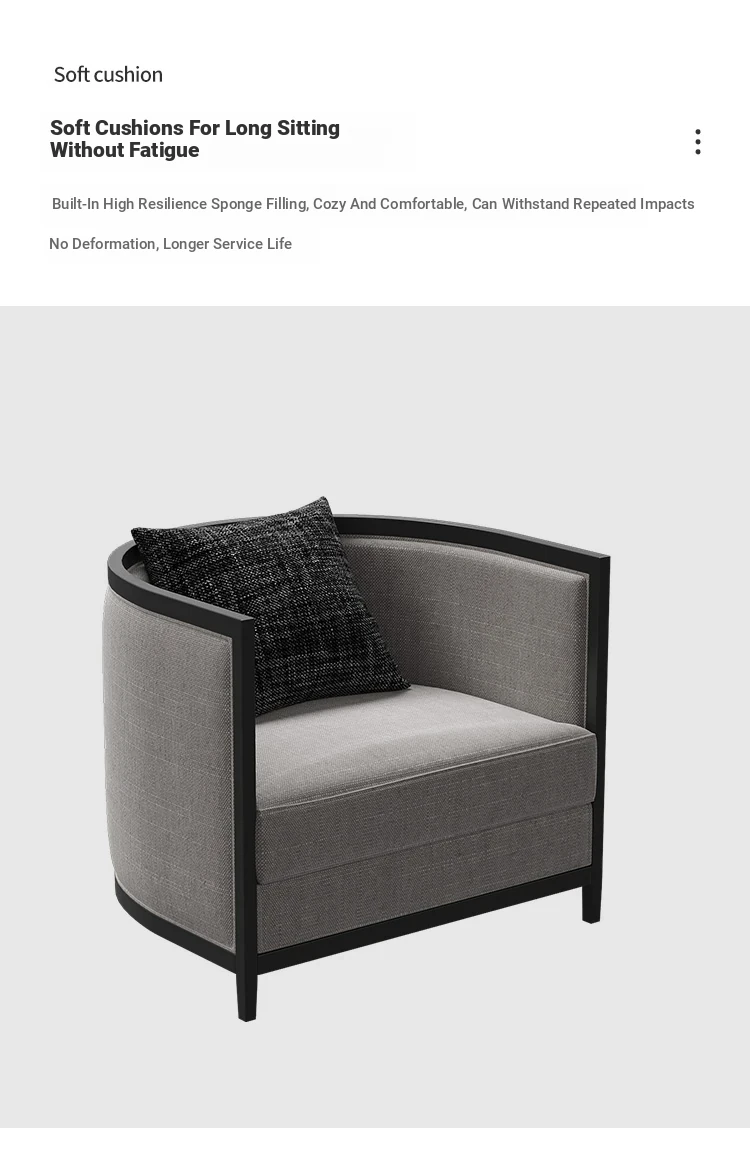 Soft cushion

Soft Cushions For Long Sitting Without Fatigue

Built-In High Resilience Sponge Filling, Cozy And Comfortable, Can Withstand Repeated Impacts

No Deformation, Longer Service Life